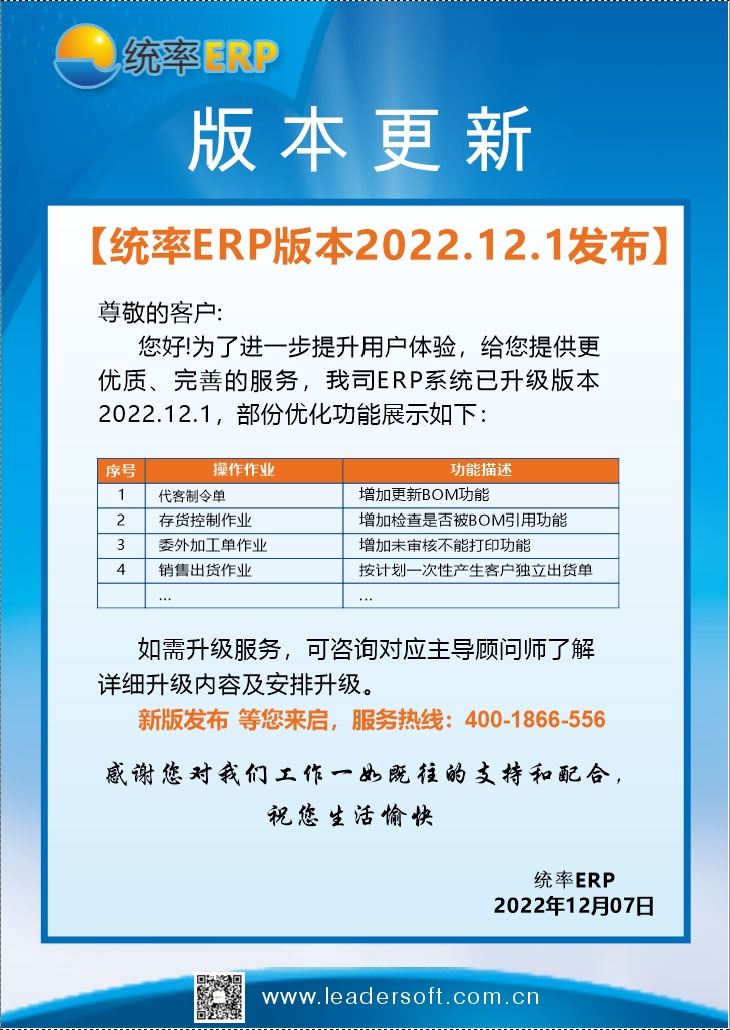 统率ERP

版本更新

【统率ERP版本2022.12.1发布】

尊敬的客户:

您好!为了进一步提升用户体验，给您提供更优质、完善的服务，我司ERP系统已升级版本2022.12.1，部份优化功能展示如下:

| 序号 | 操作作业 | 功能描述 |
|---|---|---|
| 1 | 代客制令单 | 增加更新BOM功能 |
| 2 | 存货控制作业 | 增加检查是否被BOM引用功能 |
| 3 | 委外加工单作业 | 增加未审核不能打印功能 |
| 4 | 销售出货作业 | 按计划一次性产生客户独立出货单 |
|  | ... | ... |

如需升级服务，可咨询对应主导顾问师了解详细升级内容及安排升级。

新版发布 等您来启，服务热线：400-1866-556

感谢您对我们工作一如既往的支持和配合，

祝您生活愉快

统率ERP
2022年12月07日

www.leadersoft.com.cn